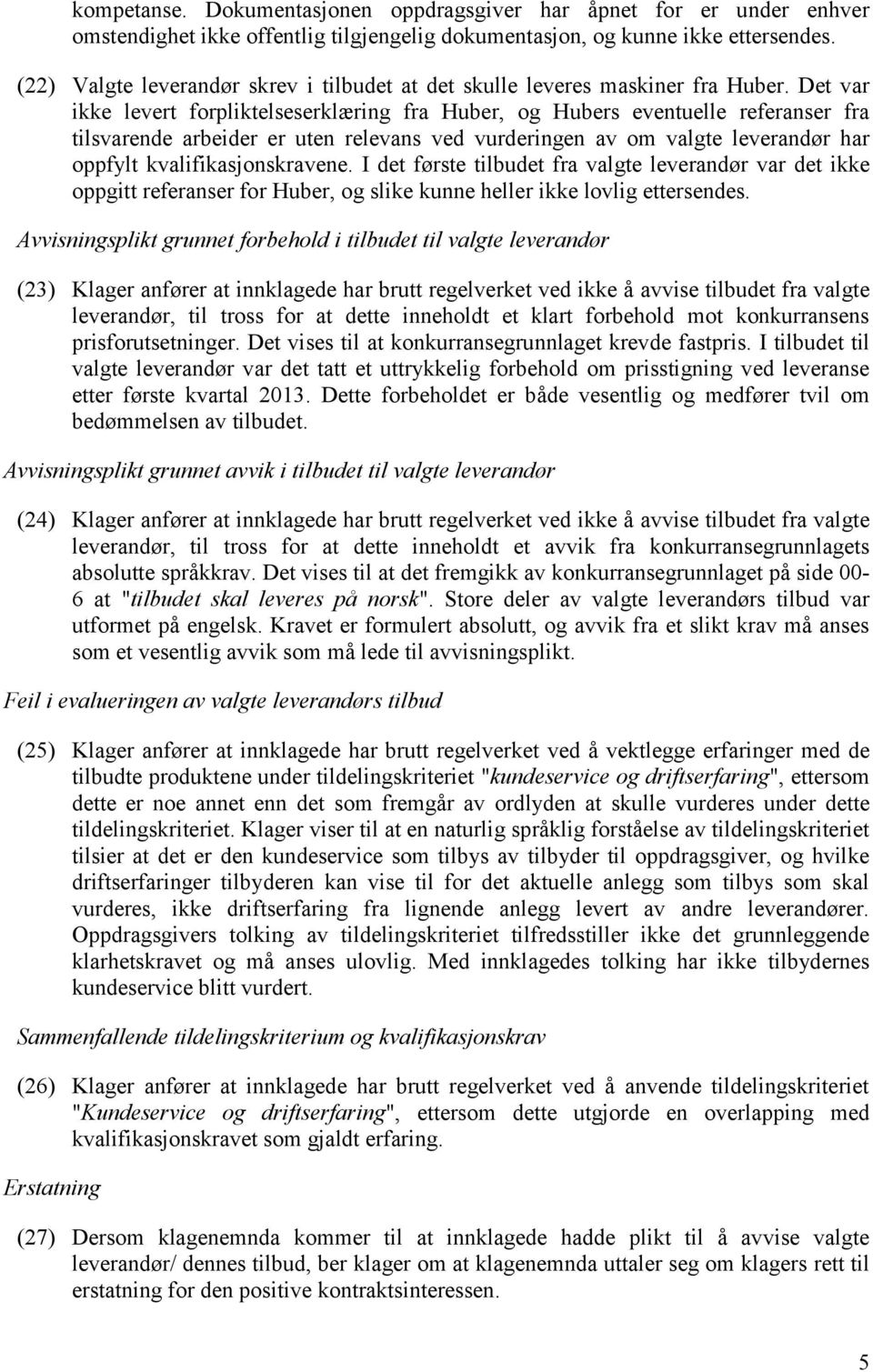 kompetanse. Dokumentasjonen oppdragsgiver har åpnet for er under enhver omstendighet ikke offentlig tilgjengelig dokumentasjon, og kunne ikke ettersendes.

(22) Valgte leverandør skrev i tilbudet at det skulle leveres maskiner fra Huber. Det var ikke levert forpliktelseserklæring fra Huber, og Hubers eventuelle referanser fra tilsvarende arbeider er uten relevans ved vurderingen av om valgte leverandør har oppfylt kvalifikasjonskravene. I det første tilbudet fra valgte leverandør var det ikke oppgitt referanser for Huber, og slike kunne heller ikke lovlig ettersendes.

Avvisningsplikt grunnet forbehold i tilbudet til valgte leverandør

(23) Klager anfører at innklagede har brutt regelverket ved ikke å avvise tilbudet fra valgte leverandør, til tross for at dette inneholdt et klart forbehold mot konkurransens prisforutsetninger. Det vises til at konkurransegrunnlaget krevde fastpris. I tilbudet til valgte leverandør var det tatt et uttrykkelig forbehold om prisstigning ved leveranse etter første kvartal 2013. Dette forbeholdet er både vesentlig og medfører tvil om bedømmelsen av tilbudet.

Avvisningsplikt grunnet avvik i tilbudet til valgte leverandør

(24) Klager anfører at innklagede har brutt regelverket ved ikke å avvise tilbudet fra valgte leverandør, til tross for at dette inneholdt et avvik fra konkurransegrunnlagets absolutte språkkrav. Det vises til at det fremgikk av konkurransegrunnlaget på side 00-6 at "tilbudet skal leveres på norsk". Store deler av valgte leverandørs tilbud var utformet på engelsk. Kravet er formulert absolutt, og avvik fra et slikt krav må anses som et vesentlig avvik som må lede til avvisningsplikt.

Feil i evalueringen av valgte leverandørs tilbud

(25) Klager anfører at innklagede har brutt regelverket ved å vektlegge erfaringer med de tilbudte produktene under tildelingskriteriet "kundeservice og driftserfaring", ettersom dette er noe annet enn det som fremgår av ordlyden at skulle vurderes under dette tildelingskriteriet. Klager viser til at en naturlig språklig forståelse av tildelingskriteriet tilsier at det er den kundeservice som tilbys av tilbyder til oppdragsgiver, og hvilke driftserfaringer tilbyderen kan vise til for det aktuelle anlegg som tilbys som skal vurderes, ikke driftserfaring fra lignende anlegg levert av andre leverandører. Oppdragsgivers tolking av tildelingskriteriet tilfredsstiller ikke det grunnleggende klarhetskravet og må anses ulovlig. Med innklagedes tolking har ikke tilbydernes kundeservice blitt vurdert.

Sammenfallende tildelingskriterium og kvalifikasjonskrav

(26) Klager anfører at innklagede har brutt regelverket ved å anvende tildelingskriteriet "Kundeservice og driftserfaring", ettersom dette utgjorde en overlapping med kvalifikasjonskravet som gjaldt erfaring.

Erstatning

(27) Dersom klagenemnda kommer til at innklagede hadde plikt til å avvise valgte leverandør/ dennes tilbud, ber klager om at klagenemnda uttaler seg om klagers rett til erstatning for den positive kontraktsinteressen.

5